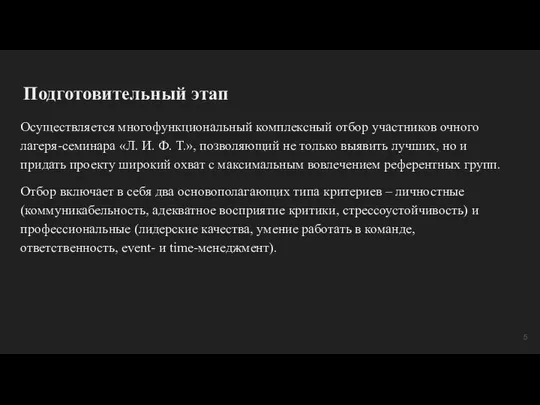 Подготовительный этап

Осуществляется многофункциональный комплексный отбор участников очного лагеря-семинара «Л. И. Ф. Т.», позволяющий не только выявить лучших, но и придать проекту широкий охват с максимальным вовлечением референтных групп.

Отбор включает в себя два основополагающих типа критериев – личностные (коммуникабельность, адекватное восприятие критики, стрессоустойчивость) и профессиональные (лидерские качества, умение работать в команде, ответственность, event- и time-менеджмент).

5